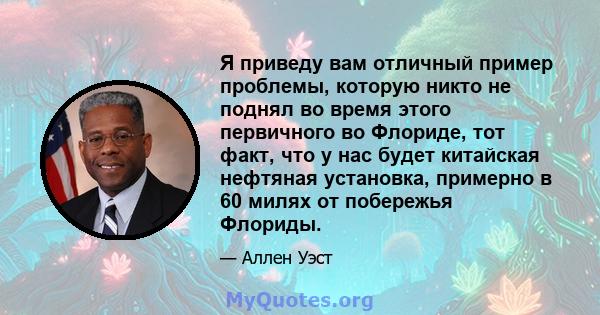 Я приведу вам отличный пример проблемы, которую никто не поднял во время этого первичного во Флориде, тот факт, что у нас будет китайская нефтяная установка, примерно в 60 милях от побережья Флориды.

— Аллен Уэст

MyQuotes.org